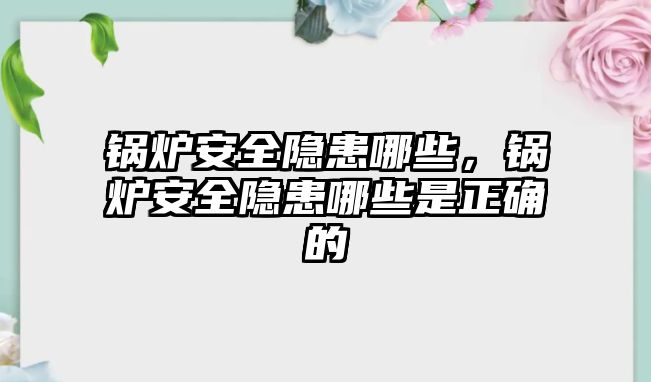 锅炉安全隐患哪些，锅炉安全隐患哪些是正确的